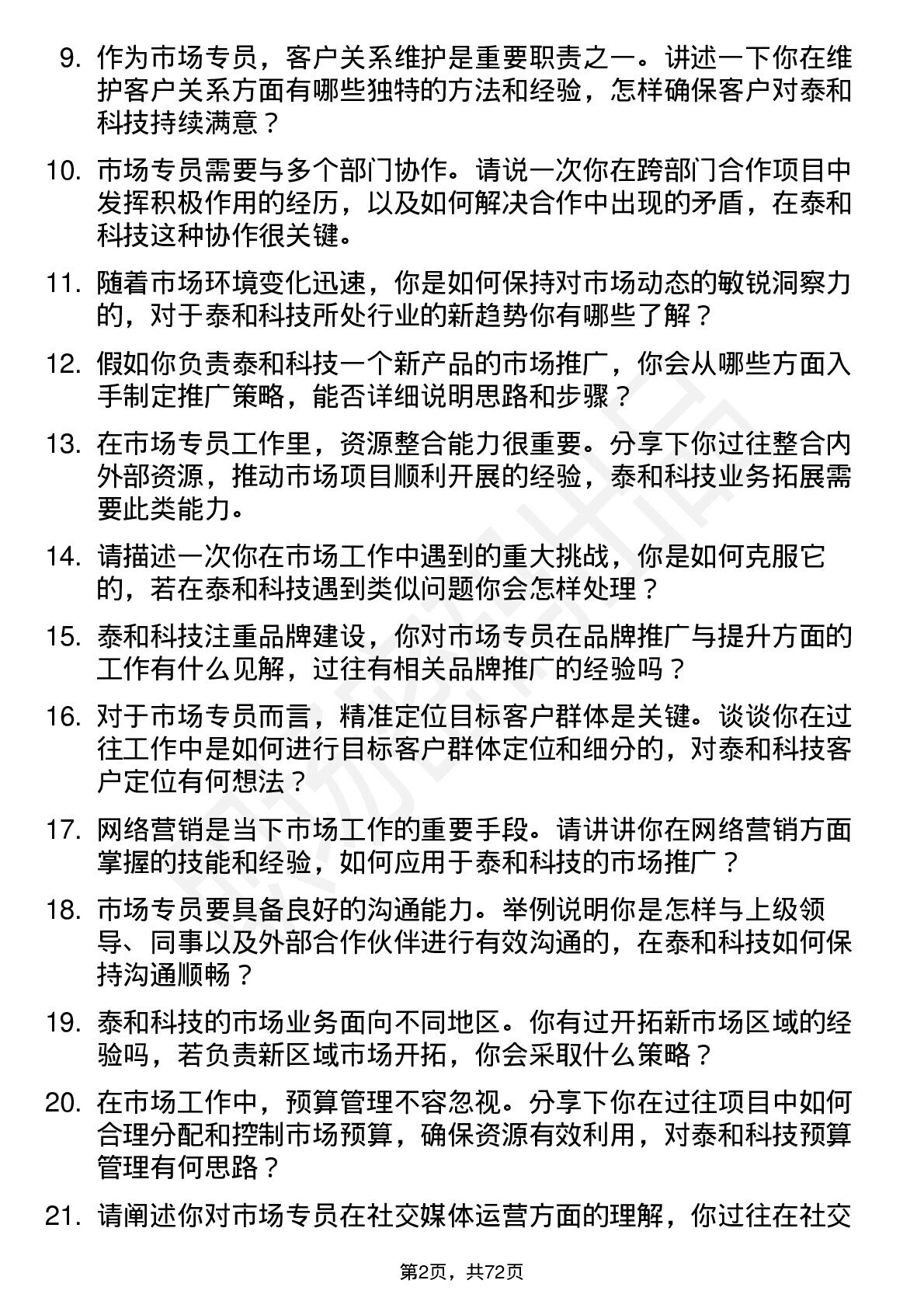 9. 作为市场专员，客户关系维护是重要职责之一。讲述一下你在维护客户关系方面有哪些独特的方法和经验，怎样确保客户对泰和科技持续满意？

10. 市场专员需要与多个部门协作。请说一次你在跨部门合作项目中发挥积极作用的经历，以及如何解决合作中出现的矛盾，在泰和科技这种协作很关键。

11. 随着市场环境变化迅速，你是如何保持对市场动态的敏锐洞察力的，对于泰和科技所处行业的新趋势你有哪些了解？

12. 假如你负责泰和科技一个新产品的市场推广，你会从哪些方面入手制定推广策略，能否详细说明思路和步骤？

13. 在市场专员工作里，资源整合能力很重要。分享下你过往整合内外部资源，推动市场项目顺利开展的经验，泰和科技业务拓展需要此类能力。

14. 请描述一次你在市场工作中遇到的重大挑战，你是如何克服它的，若在泰和科技遇到类似问题你会怎样处理？

15. 泰和科技注重品牌建设，你对市场专员在品牌推广与提升方面的工作有什么见解，过往有相关品牌推广的经验吗？

16. 对于市场专员而言，精准定位目标客户群体是关键。谈谈你在过往工作中是如何进行目标客户群体定位和细分的，对泰和科技客户定位有何想法？

17. 网络营销是当下市场工作的重要手段。请讲讲你在网络营销方面掌握的技能和经验，如何应用于泰和科技的市场推广？

18. 市场专员要具备良好的沟通能力。举例说明你是怎样与上级领导、同事以及外部合作伙伴进行有效沟通的，在泰和科技如何保持沟通顺畅？

19. 泰和科技的市场业务面向不同地区。你有过开拓新市场区域的经验吗，若负责新区域市场开拓，你会采取什么策略？

20. 在市场工作中，预算管理不容忽视。分享下你在过往项目中如何合理分配和控制市场预算，确保资源有效利用，对泰和科技预算管理有何思路？

21. 请阐述你对市场专员在社交媒体运营方面的理解，你过往在社交

第2页，共72页